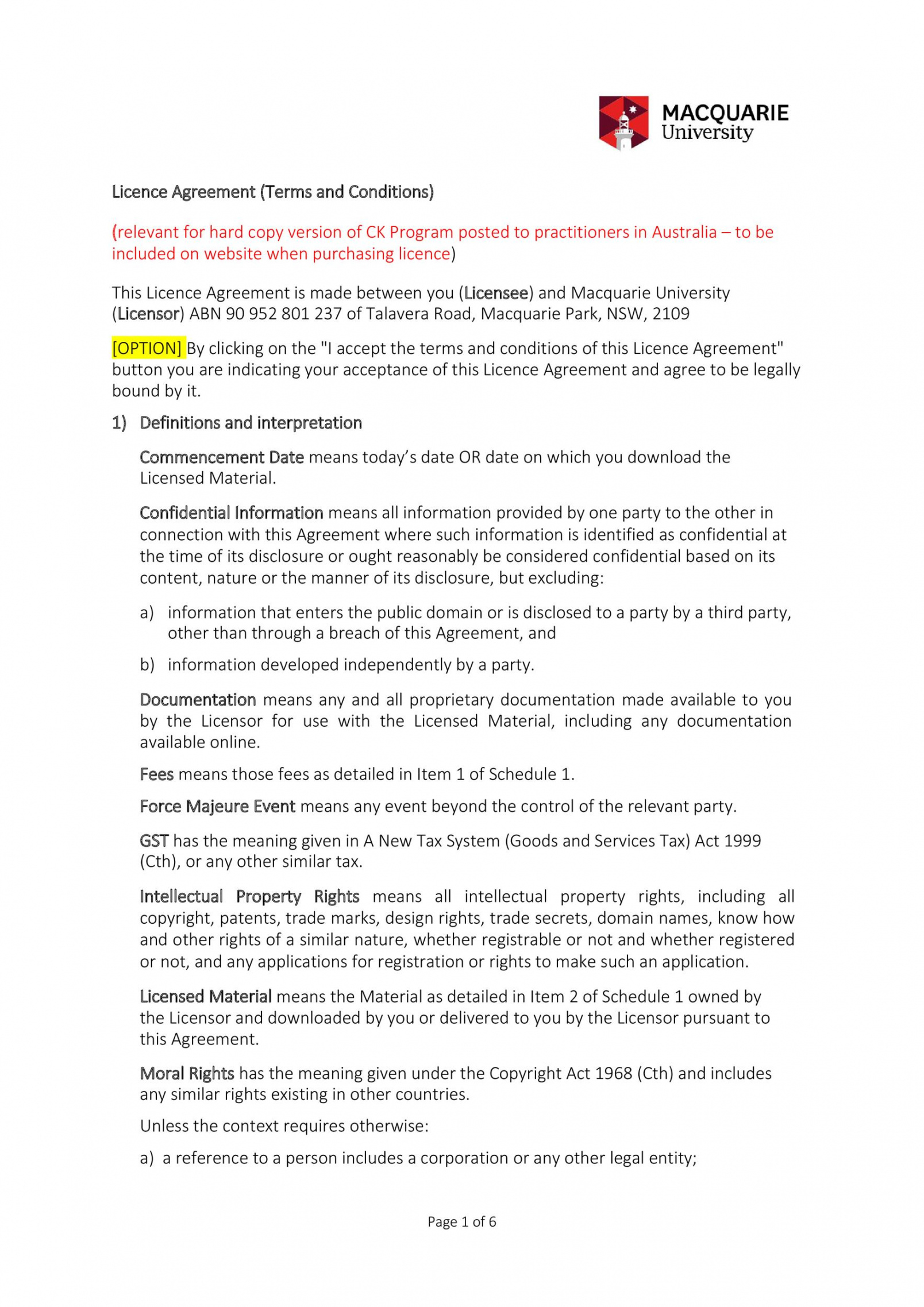 MACQUARIE University

Licence Agreement (Terms and Conditions)

(relevant for hard copy version of CK Program posted to practitioners in Australia – to be included on website when purchasing licence)

This Licence Agreement is made between you (Licensee) and Macquarie University (Licensor) ABN 90 952 801 237 of Talavera Road, Macquarie Park, NSW, 2109

[OPTION] By clicking on the "I accept the terms and conditions of this Licence Agreement" button you are indicating your acceptance of this Licence Agreement and agree to be legally bound by it.

1) Definitions and interpretation

Commencement Date means today's date OR date on which you download the Licensed Material.

Confidential Information means all information provided by one party to the other in connection with this Agreement where such information is identified as confidential at the time of its disclosure or ought reasonably be considered confidential based on its content, nature or the manner of its disclosure, but excluding:

a) information that enters the public domain or is disclosed to a party by a third party, other than through a breach of this Agreement, and

b) information developed independently by a party.

Documentation means any and all proprietary documentation made available to you by the Licensor for use with the Licensed Material, including any documentation available online.

Fees means those fees as detailed in Item 1 of Schedule 1.

Force Majeure Event means any event beyond the control of the relevant party.

GST has the meaning given in A New Tax System (Goods and Services Tax) Act 1999 (Cth), or any other similar tax.

Intellectual Property Rights means all intellectual property rights, including all copyright, patents, trade marks, design rights, trade secrets, domain names, know how and other rights of a similar nature, whether registrable or not and whether registered or not, and any applications for registration or rights to make such an application.

Licensed Material means the Material as detailed in Item 2 of Schedule 1 owned by the Licensor and downloaded by you or delivered to you by the Licensor pursuant to this Agreement.

Moral Rights has the meaning given under the Copyright Act 1968 (Cth) and includes any similar rights existing in other countries.

Unless the context requires otherwise:

a) a reference to a person includes a corporation or any other legal entity;

Page 1 of 6